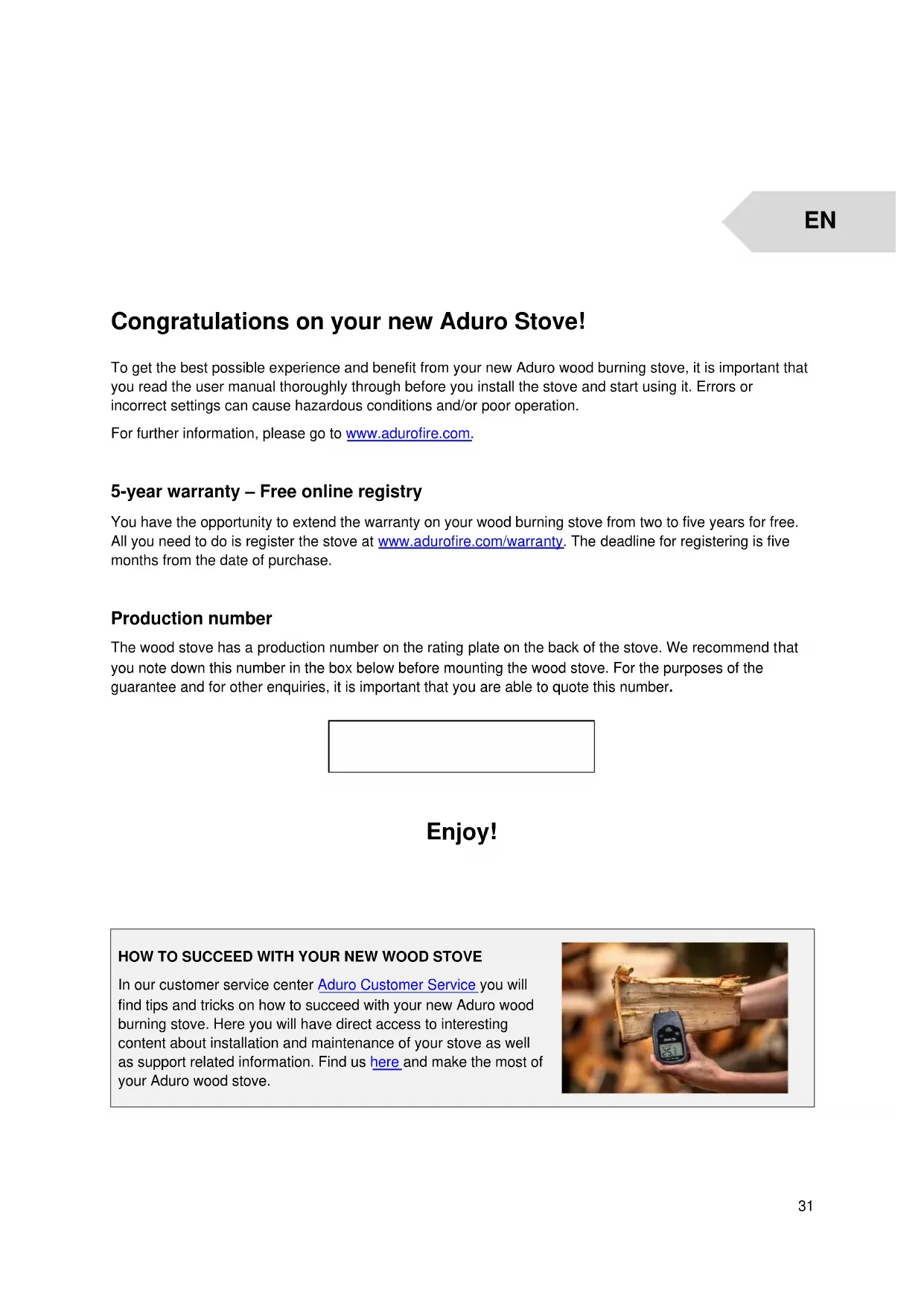 EN

Congratulations on your new Aduro Stove!

To get the best possible experience and benefit from your new Aduro wood burning stove, it is important that you read the user manual thoroughly through before you install the stove and start using it. Errors or incorrect settings can cause hazardous conditions and/or poor operation.

For further information, please go to www.adurofire.com.

5-year warranty – Free online registry

You have the opportunity to extend the warranty on your wood burning stove from two to five years for free. All you need to do is register the stove at www.adurofire.com/warranty. The deadline for registering is five months from the date of purchase.

Production number

The wood stove has a production number on the rating plate on the back of the stove. We recommend that you note down this number in the box below before mounting the wood stove. For the purposes of the guarantee and for other enquiries, it is important that you are able to quote this number.

Enjoy!

HOW TO SUCCEED WITH YOUR NEW WOOD STOVE

In our customer service center Aduro Customer Service you will find tips and tricks on how to succeed with your new Aduro wood burning stove. Here you will have direct access to interesting content about installation and maintenance of your stove as well as support related information. Find us here and make the most of your Aduro wood stove.

31